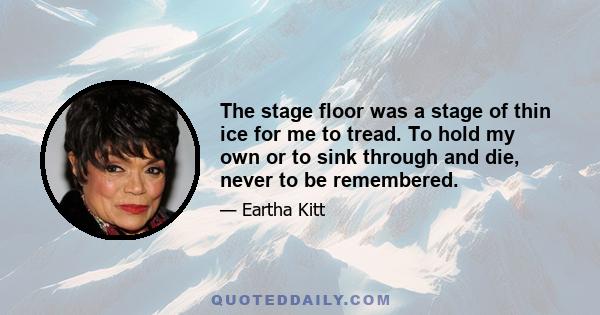 The stage floor was a stage of thin ice for me to tread. To hold my own or to sink through and die, never to be remembered.

— Eartha Kitt

QUOTEDDAILY.COM